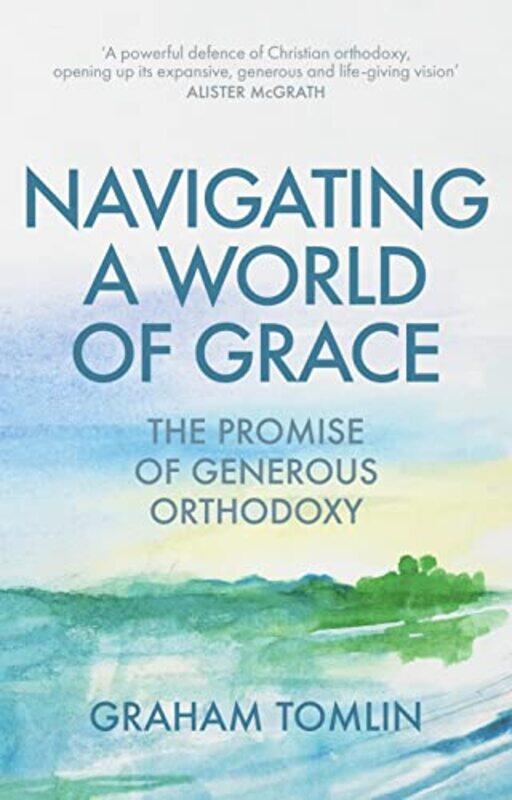 'A powerful defence of Christian orthodoxy, opening up its expansive, generous and life-giving vision'
ALISTER McGRATH

NAVIGATING A WORLD OF GRACE

THE PROMISE OF GENEROUS ORTHODOXY

GRAHAM TOMLIN